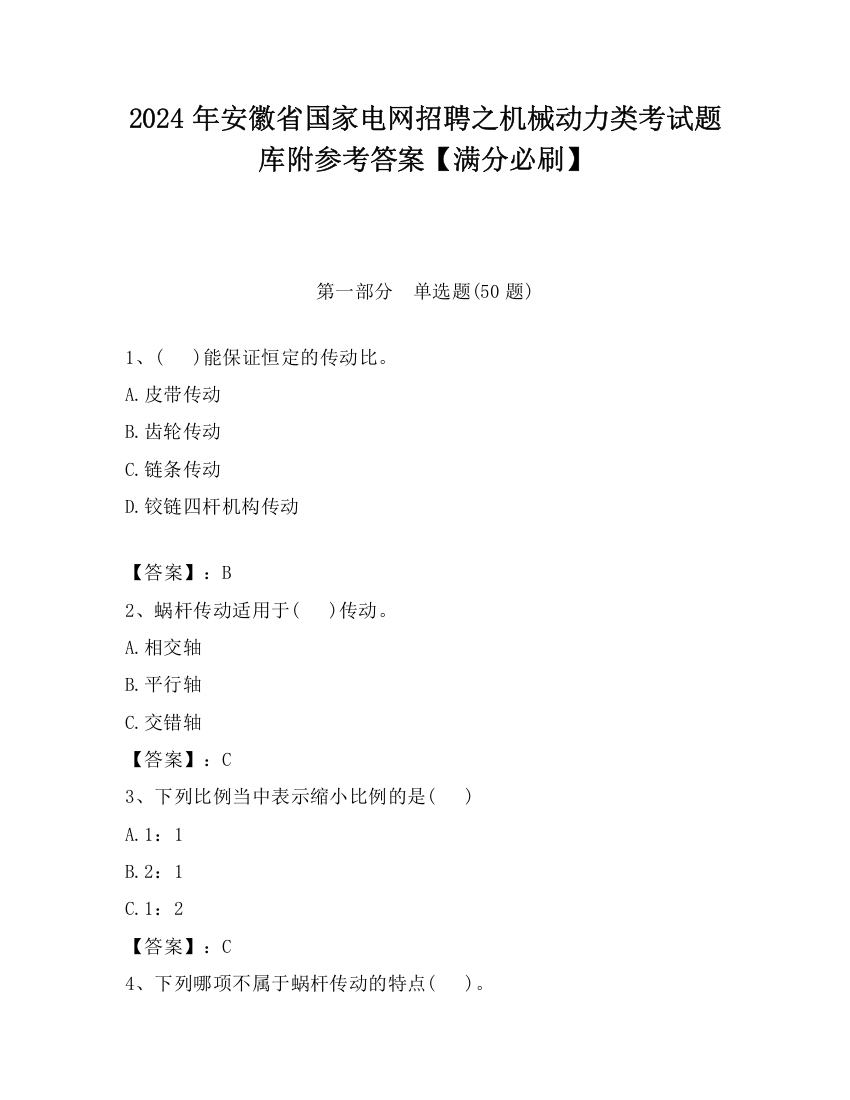 2024 年安徽省国家电网招聘之机械动力类考试题库附参考答案【满分必刷】

第一部分　单选题(50 题)

1、(　　)能保证恒定的传动比。

A.皮带传动

B.齿轮传动

C.链条传动

D.铰链四杆机构传动

【答案】：B

2、蜗杆传动适用于(　　)传动。

A.相交轴

B.平行轴

C.交错轴

【答案】：C

3、下列比例当中表示缩小比例的是(　　)

A.1：1

B.2：1

C.1：2

【答案】：C

4、下列哪项不属于蜗杆传动的特点(　　)。